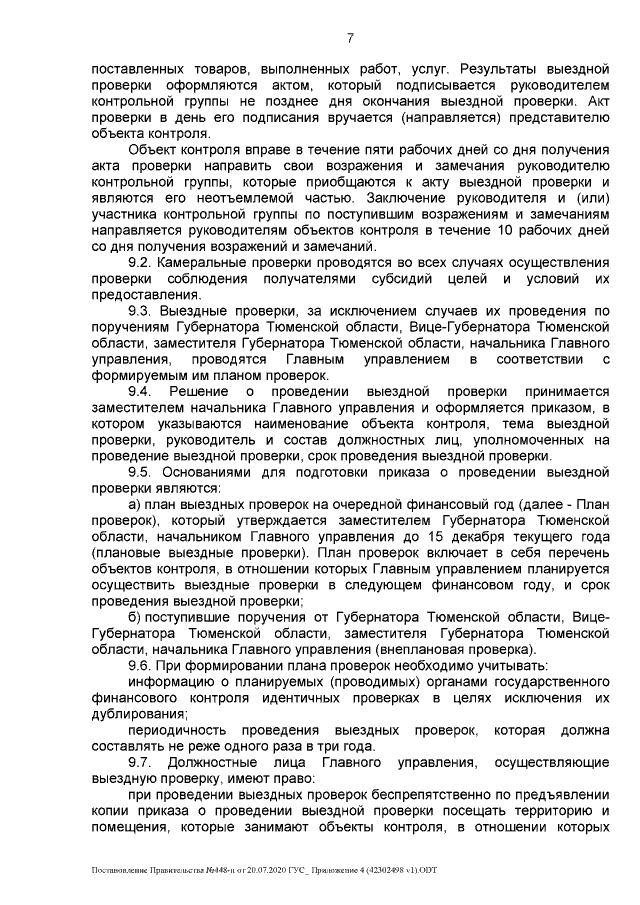 7

поставленных товаров, выполненных работ, услуг. Результаты выездной проверки оформляются актом, который подписывается руководителем контрольной группы не позднее дня окончания выездной проверки. Акт проверки в день его подписания вручается (направляется) представителю объекта контроля.

Объект контроля вправе в течение пяти рабочих дней со дня получения акта проверки направить свои возражения и замечания руководителю контрольной группы, которые приобщаются к акту выездной проверки и являются его неотъемлемой частью. Заключение руководителя и (или) участника контрольной группы по поступившим возражениям и замечаниям направляется руководителям объектов контроля в течение 10 рабочих дней со дня получения возражений и замечаний.

9.2. Камеральные проверки проводятся во всех случаях осуществления проверки соблюдения получателями субсидий целей и условий их предоставления.

9.3. Выездные проверки, за исключением случаев их проведения по поручениям Губернатора Тюменской области, Вице-Губернатора Тюменской области, заместителя Губернатора Тюменской области, начальника Главного управления, проводятся Главным управлением в соответствии с формируемым им планом проверок.

9.4. Решение о проведении выездной проверки принимается заместителем начальника Главного управления и оформляется приказом, в котором указываются наименование объекта контроля, тема выездной проверки, руководитель и состав должностных лиц, уполномоченных на проведение выездной проверки, срок проведения выездной проверки.

9.5. Основаниями для подготовки приказа о проведении выездной проверки являются:

а) план выездных проверок на очередной финансовый год (далее - План проверок), который утверждается заместителем Губернатора Тюменской области, начальником Главного управления до 15 декабря текущего года (плановые выездные проверки). План проверок включает в себя перечень объектов контроля, в отношении которых Главным управлением планируется осуществить выездные проверки в следующем финансовом году, и срок проведения выездной проверки;

б) поступившие поручения от Губернатора Тюменской области, Вице-Губернатора Тюменской области, заместителя Губернатора Тюменской области, начальника Главного управления (внеплановая проверка).

9.6. При формировании плана проверок необходимо учитывать:

информацию о планируемых (проводимых) органами государственного финансового контроля идентичных проверках в целях исключения их дублирования;

периодичность проведения выездных проверок, которая должна составлять не реже одного раза в три года.

9.7. Должностные лица Главного управления, осуществляющие выездную проверку, имеют право:

при проведении выездных проверок беспрепятственно по предъявлении копии приказа о проведении выездной проверки посещать территорию и помещения, которые занимают объекты контроля, в отношении которых

Постановление Правительства №448-п от 20.07.2020 ГУС_ Приложение 4 (42302498 v1).ODT